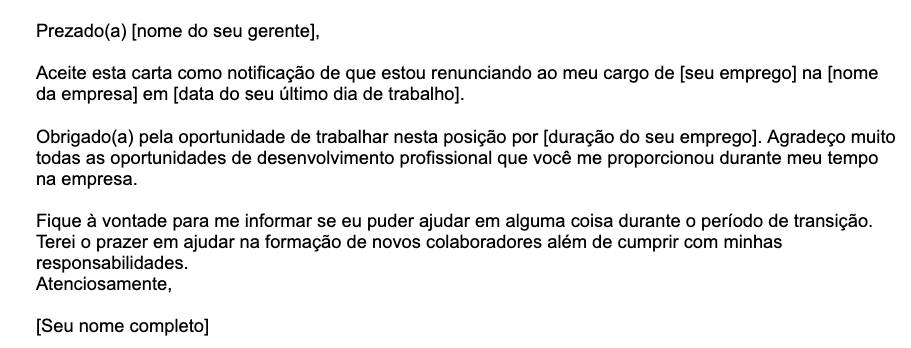 Prezado(a) [nome do seu gerente],

Aceite esta carta como notificação de que estou renunciando ao meu cargo de [seu emprego] na [nome da empresa] em [data do seu último dia de trabalho].

Obrigado(a) pela oportunidade de trabalhar nesta posição por [duração do seu emprego]. Agradeço muito todas as oportunidades de desenvolvimento profissional que você me proporcionou durante meu tempo na empresa.

Fique à vontade para me informar se eu puder ajudar em alguma coisa durante o período de transição. Terei o prazer em ajudar na formação de novos colaboradores além de cumprir com minhas responsabilidades.
Atenciosamente,

[Seu nome completo]